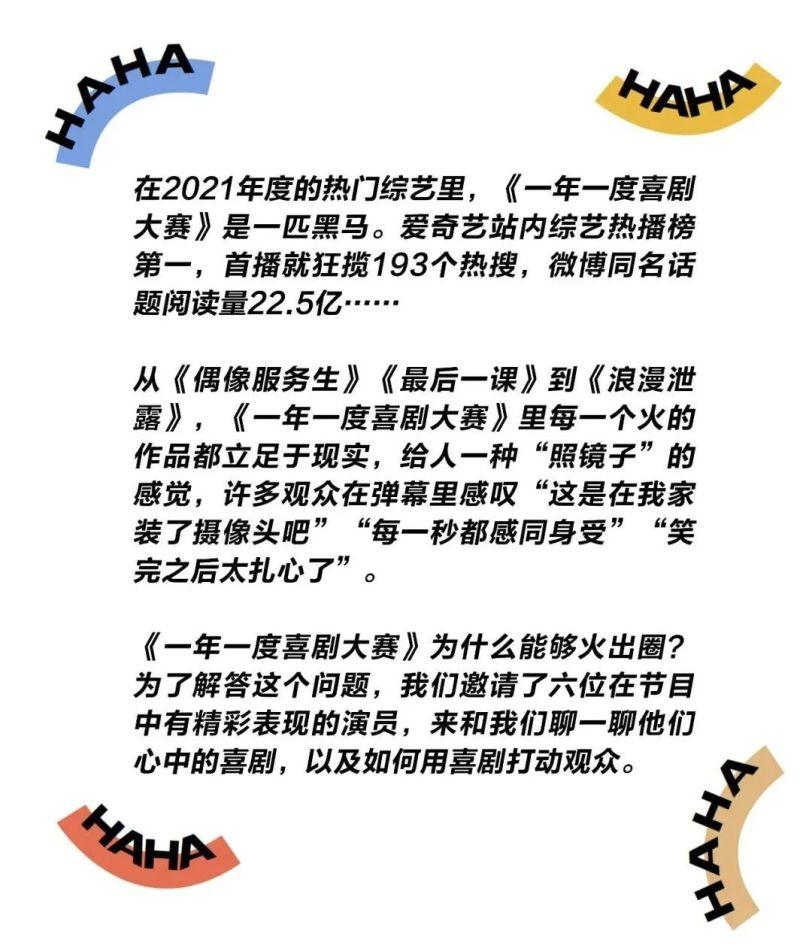 HAHA

HAHA

在2021年度的热门综艺里，《一年一度喜剧大赛》是一匹黑马。爱奇艺站内综艺热播榜第一，首播就狂揽193个热搜，微博同名话题阅读量22.5亿……

从《偶像服务生》《最后一课》到《浪漫泄露》，《一年一度喜剧大赛》里每一个火的作品都立足于现实，给人一种“照镜子”的感觉，许多观众在弹幕里感叹“这是在我家装了摄像头吧”“每一秒都感同身受”“笑完之后太扎心了”。

《一年一度喜剧大赛》为什么能够火出圈？为了解答这个问题，我们邀请了六位在节目中有精彩表现的演员，来和我们聊一聊他们心中的喜剧，以及如何用喜剧打动观众。

HAHA

HAHA